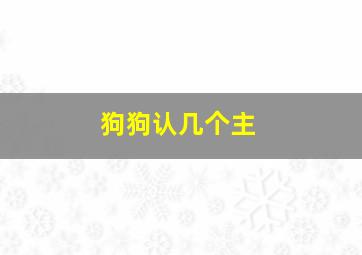 狗狗认几个主